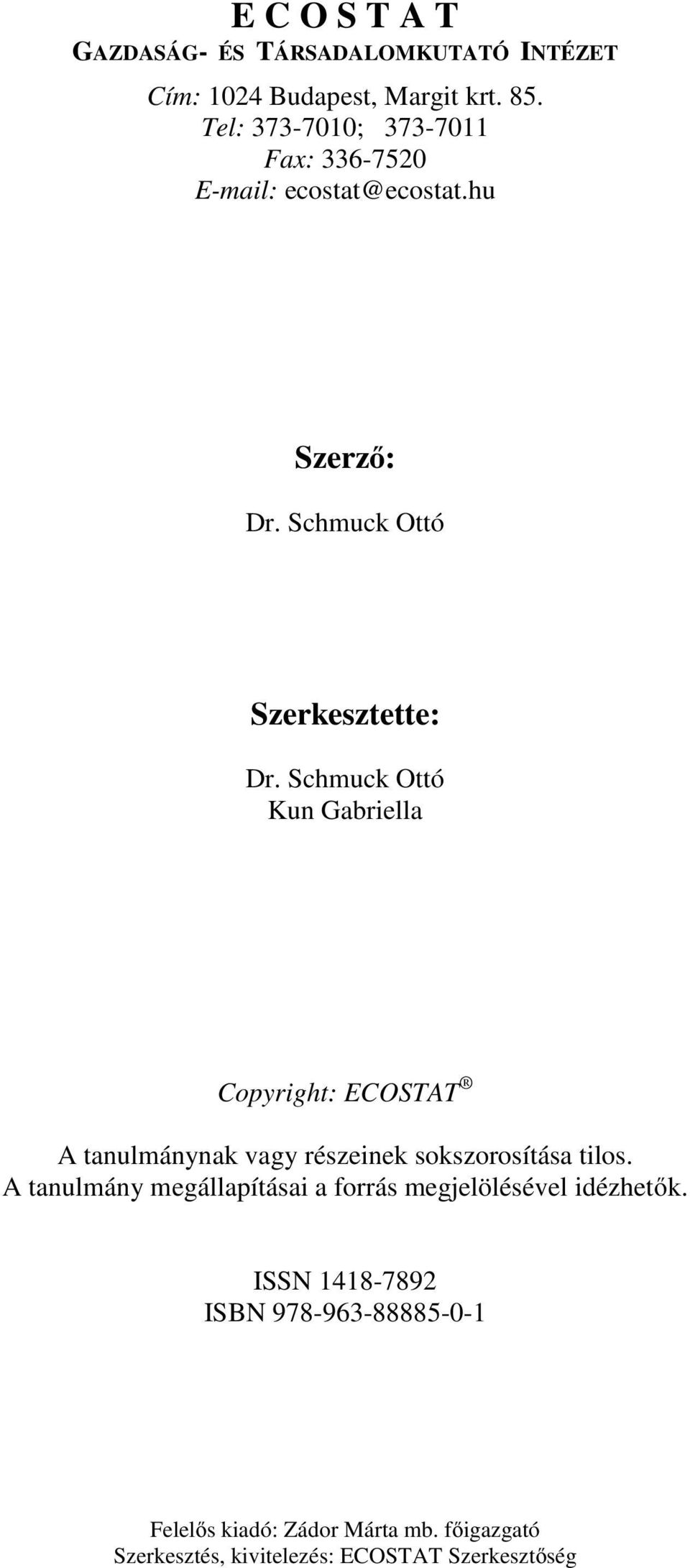 E C O S T A T
GAZDASÁG- ÉS TÁRSADALOMKUTATÓ INTÉZET

Cím: 1024 Budapest, Margit krt. 85.
Tel: 373-7010; 373-7011
Fax: 336-7520
E-mail: ecostat@ecostat.hu

Szerző:

Dr. Schmuck Ottó

Szerkesztette:

Dr. Schmuck Ottó
Kun Gabriella

Copyright: ECOSTAT®

A tanulmánynak vagy részeinek sokszorosítása tilos.
A tanulmány megállapításai a forrás megjelölésével idézhetők.

ISSN 1418-7892
ISBN 978-963-88885-0-1

Felelős kiadó: Zádor Márta mb. főigazgató
Szerkesztés, kivitelezés: ECOSTAT Szerkesztőség